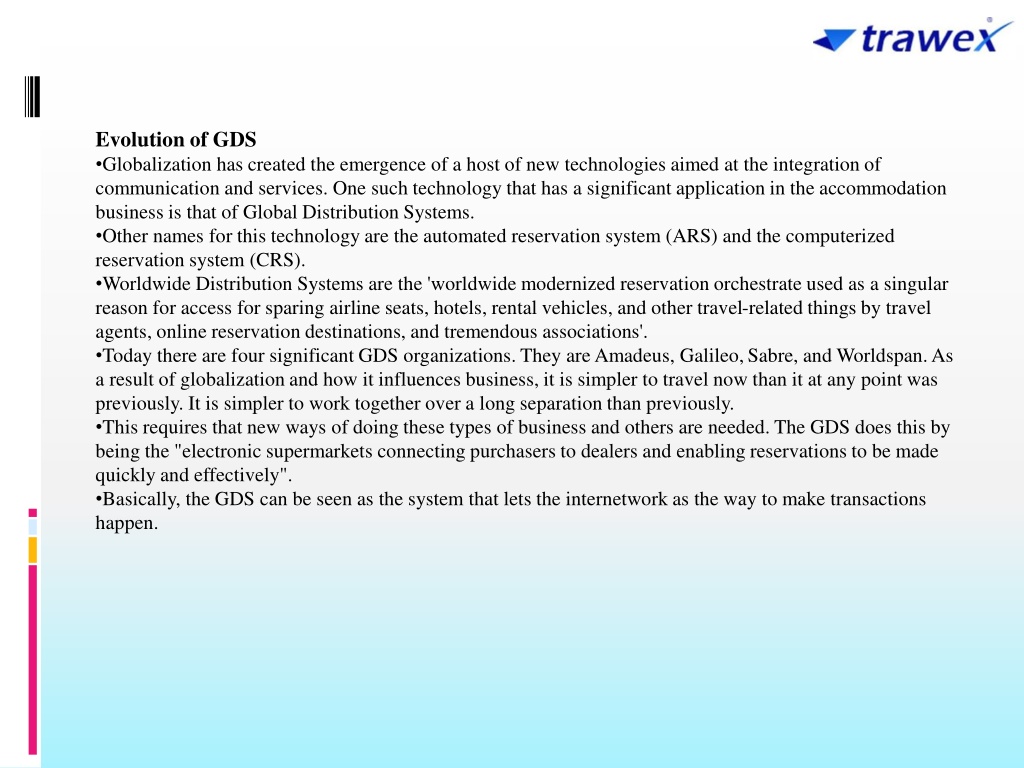 trawex

Evolution of GDS
•Globalization has created the emergence of a host of new technologies aimed at the integration of communication and services. One such technology that has a significant application in the accommodation business is that of Global Distribution Systems.
•Other names for this technology are the automated reservation system (ARS) and the computerized reservation system (CRS).
•Worldwide Distribution Systems are the 'worldwide modernized reservation orchestrate used as a singular reason for access for sparing airline seats, hotels, rental vehicles, and other travel-related things by travel agents, online reservation destinations, and tremendous associations'.
•Today there are four significant GDS organizations. They are Amadeus, Galileo, Sabre, and Worldspan. As a result of globalization and how it influences business, it is simpler to travel now than it at any point was previously. It is simpler to work together over a long separation than previously.
•This requires that new ways of doing these types of business and others are needed. The GDS does this by being the "electronic supermarkets connecting purchasers to dealers and enabling reservations to be made quickly and effectively".
•Basically, the GDS can be seen as the system that lets the internetwork as the way to make transactions happen.